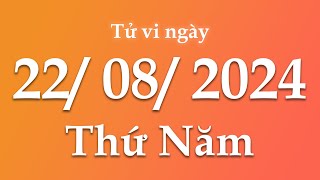 Tử vi ngày

22/ 08/ 2024

Thứ Năm